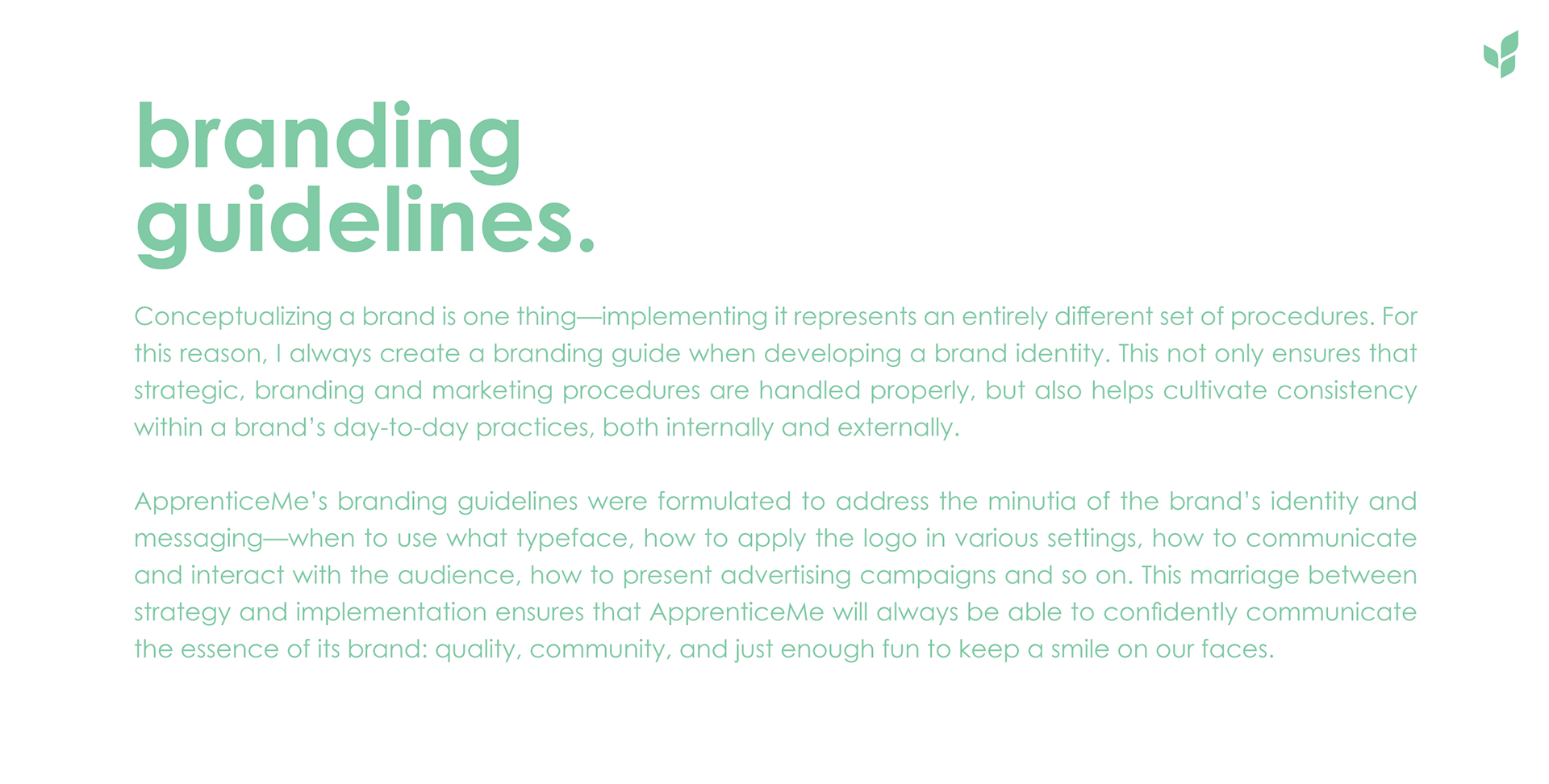 branding
guidelines.

Conceptualizing a brand is one thing—implementing it represents an entirely different set of procedures. For this reason, I always create a branding guide when developing a brand identity. This not only ensures that strategic, branding and marketing procedures are handled properly, but also helps cultivate consistency within a brand's day-to-day practices, both internally and externally.

ApprenticeMe's branding guidelines were formulated to address the minutia of the brand's identity and messaging—when to use what typeface, how to apply the logo in various settings, how to communicate and interact with the audience, how to present advertising campaigns and so on. This marriage between strategy and implementation ensures that ApprenticeMe will always be able to confidently communicate the essence of its brand: quality, community, and just enough fun to keep a smile on our faces.